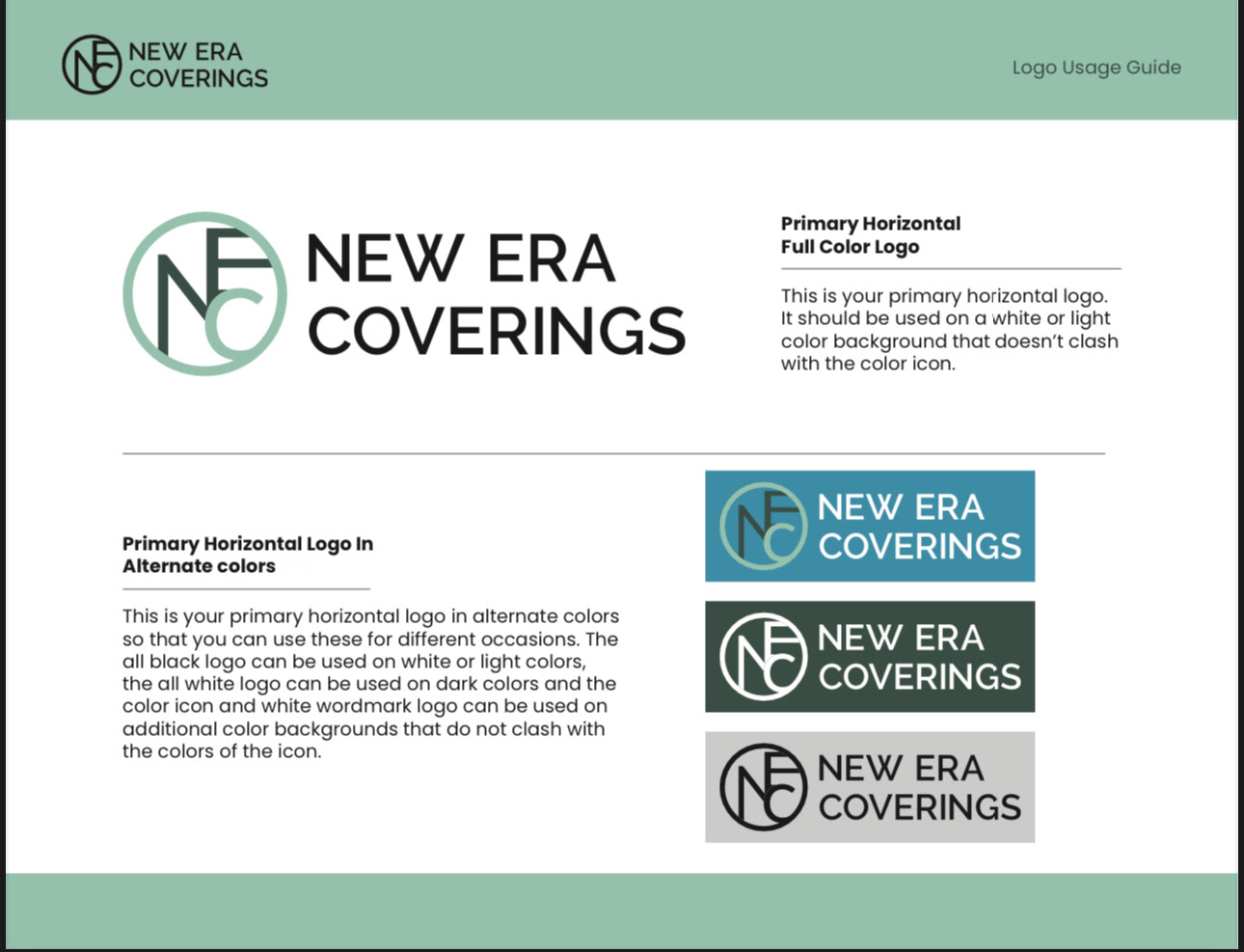 NEC NEW ERA COVERINGS

Logo Usage Guide

NEC NEW ERA COVERINGS

Primary Horizontal Full Color Logo

This is your primary horizontal logo. It should be used on a white or light color background that doesn't clash with the color icon.

Primary Horizontal Logo In Alternate colors

This is your primary horizontal logo in alternate colors so that you can use these for different occasions. The all black logo can be used on white or light colors, the all white logo can be used on dark colors and the color icon and white wordmark logo can be used on additional color backgrounds that do not clash with the colors of the icon.

NEC NEW ERA COVERINGS

NEC NEW ERA COVERINGS

NEC NEW ERA COVERINGS